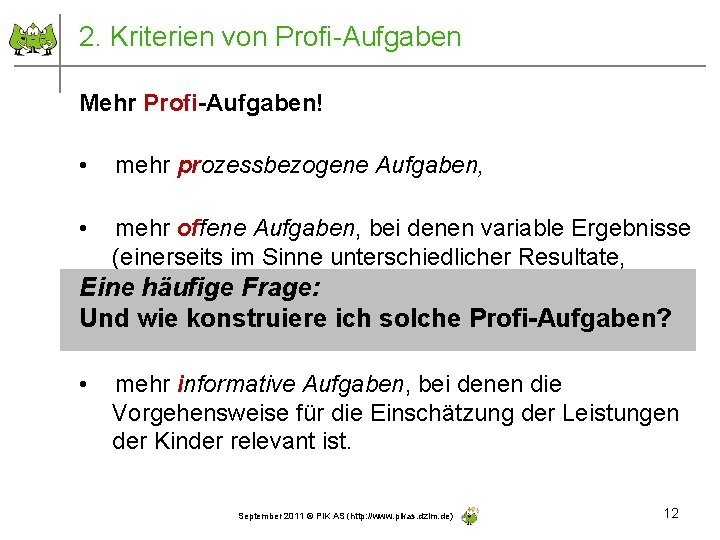 2. Kriterien von Profi-Aufgaben

Mehr Profi-Aufgaben!

• mehr prozessbezogene Aufgaben,

• mehr offene Aufgaben, bei denen variable Ergebnisse (einerseits im Sinne unterschiedlicher Resultate,

Eine häufige Frage:
Und wie konstruiere ich solche Profi-Aufgaben?

• mehr informative Aufgaben, bei denen die Vorgehensweise für die Einschätzung der Leistungen der Kinder relevant ist.

September 2011 © PIK AS (http://www.pikas.dzlm.de)

12